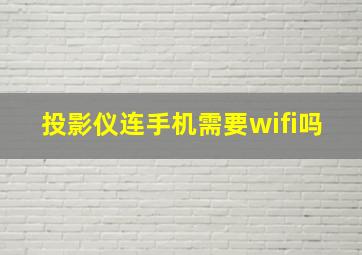 投影仪连手机需要wifi吗